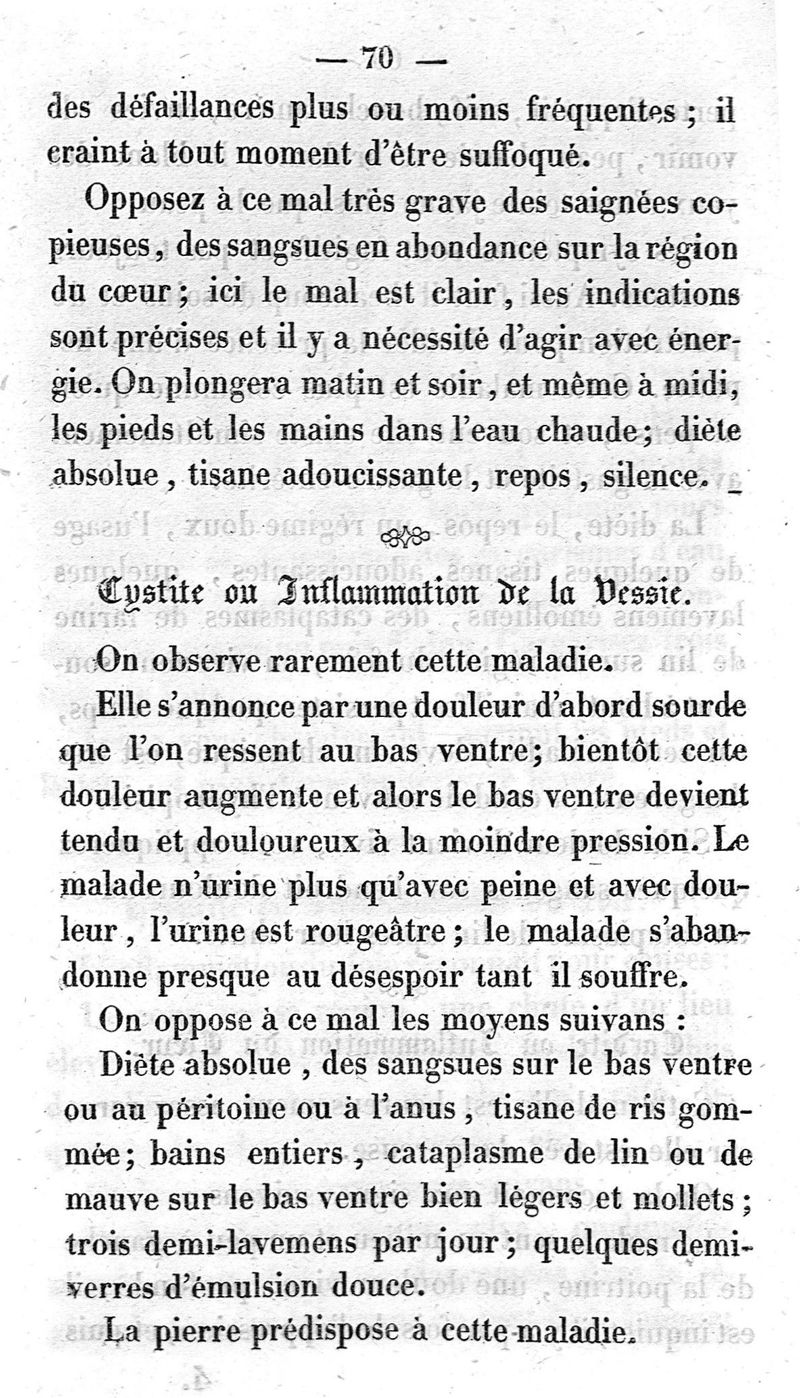 — 70 —

des défaillances plus ou moins fréquentes ; il craint à tout moment d'être suffoqué.

Opposez à ce mal très grave des saignées copieuses, des sangsues en abondance sur la région du cœur ; ici le mal est clair, les indications sont précises et il y a nécessité d'agir avec énergie. On plongera matin et soir, et même à midi, les pieds et les mains dans l'eau chaude ; diète absolue, tisane adoucissante, repos, silence.

Cystite ou Inflammation de la Vessie.

On observe rarement cette maladie.

Elle s'annonce par une douleur d'abord sourde que l'on ressent au bas ventre ; bientôt cette douleur augmente et alors le bas ventre devient tendu et douloureux à la moindre pression. Le malade n'urine plus qu'avec peine et avec douleur, l'urine est rougeâtre ; le malade s'abandonne presque au désespoir tant il souffre.

On oppose à ce mal les moyens suivans :

Diète absolue, des sangsues sur le bas ventre ou au péritoine ou à l'anus, tisane de ris gommée ; bains entiers, cataplasme de lin ou de mauve sur le bas ventre bien légers et mollets ; trois demi-lavemens par jour ; quelques demi-verres d'émulsion douce.

La pierre prédispose à cette maladie.